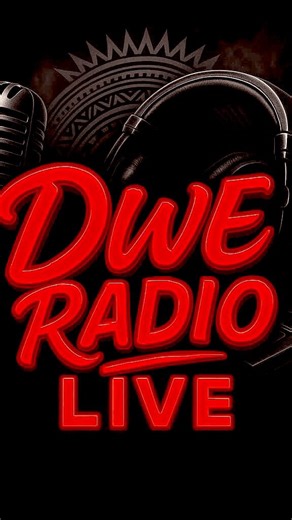 DWE RADIO LIVE